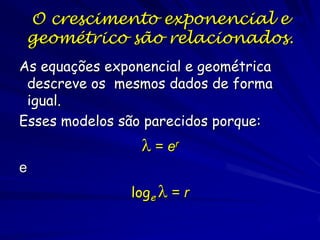 O crescimento exponencial e geométrico são relacionados.

As equações exponencial e geométrica descreve os mesmos dados de forma igual.

Esses modelos são parecidos porque:

$\lambda = e^r$

e

$\log_e \lambda = r$